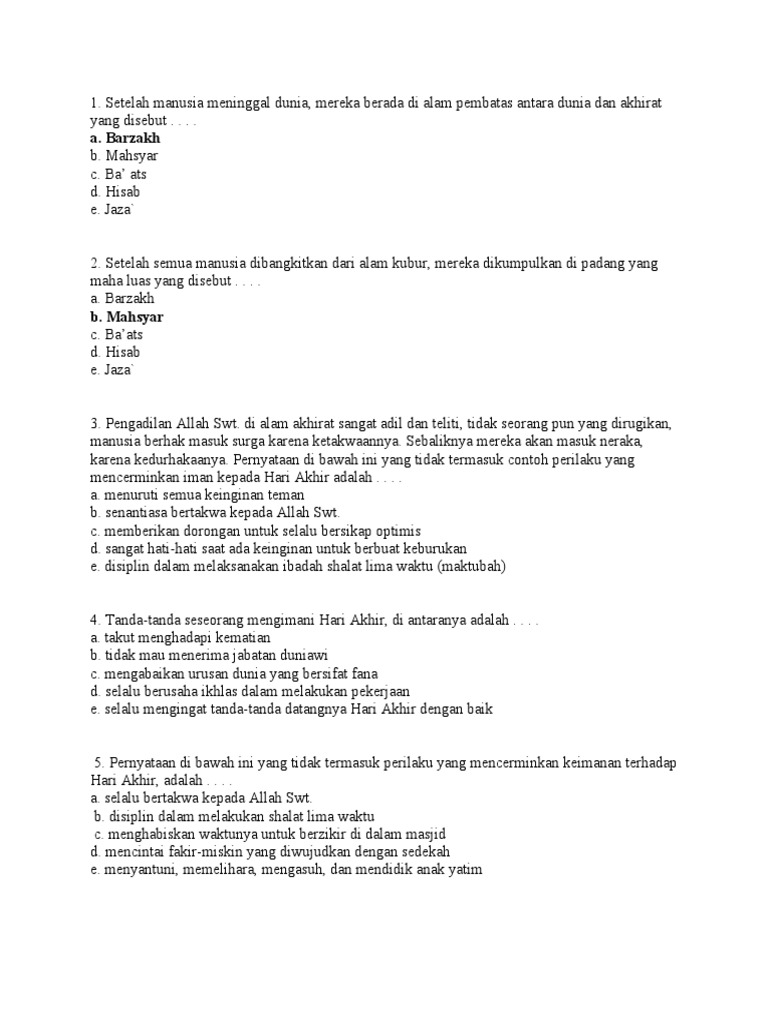 1. Setelah manusia meninggal dunia, mereka berada di alam pembatas antara dunia dan akhirat yang disebut . . . .
a. Barzakh
b. Mahsyar
c. Ba' ats
d. Hisab
e. Jaza`

2. Setelah semua manusia dibangkitkan dari alam kubur, mereka dikumpulkan di padang yang maha luas yang disebut . . . .
a. Barzakh
b. Mahsyar
c. Ba'ats
d. Hisab
e. Jaza`

3. Pengadilan Allah Swt. di alam akhirat sangat adil dan teliti, tidak seorang pun yang dirugikan, manusia berhak masuk surga karena ketakwaannya. Sebaliknya mereka akan masuk neraka, karena kedurhakaanya. Pernyataan di bawah ini yang tidak termasuk contoh perilaku yang mencerminkan iman kepada Hari Akhir adalah . . . .
a. menuruti semua keinginan teman
b. senantiasa bertakwa kepada Allah Swt.
c. memberikan dorongan untuk selalu bersikap optimis
d. sangat hati-hati saat ada keinginan untuk berbuat keburukan
e. disiplin dalam melaksanakan ibadah shalat lima waktu (maktubah)

4. Tanda-tanda seseorang mengimani Hari Akhir, di antaranya adalah . . . .
a. takut menghadapi kematian
b. tidak mau menerima jabatan duniawi
c. mengabaikan urusan dunia yang bersifat fana
d. selalu berusaha ikhlas dalam melakukan pekerjaan
e. selalu mengingat tanda-tanda datangnya Hari Akhir dengan baik

5. Pernyataan di bawah ini yang tidak termasuk perilaku yang mencerminkan keimanan terhadap Hari Akhir, adalah . . . .
a. selalu bertakwa kepada Allah Swt.
b. disiplin dalam melakukan shalat lima waktu
c. menghabiskan waktunya untuk berzikir di dalam masjid
d. mencintai fakir-miskin yang diwujudkan dengan sedekah
e. menyantuni, memelihara, mengasuh, dan mendidik anak yatim